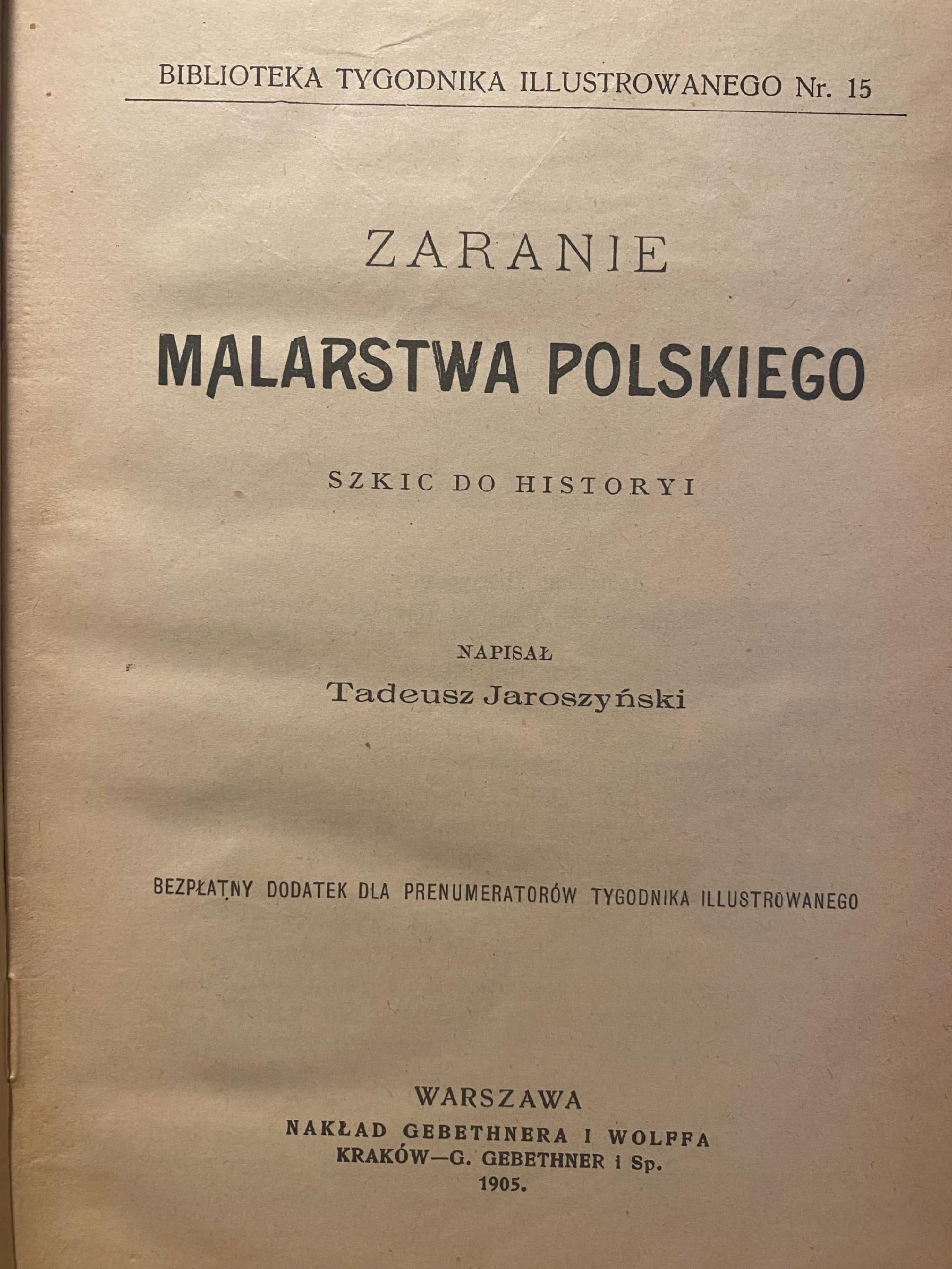 BIBLIOTEKA TYGODNIKA ILLUSTROWANEGO Nr. 15

ZARANIE

MALARSTWA POLSKIEGO

SZKIC DO HISTORYI

NAPISAŁ

Tadeusz Jaroszyński

BEZPŁATNY DODATEK DLA PRENUMERATORÓW TYGODNIKA ILLUSTROWANEGO

WARSZAWA
NAKŁAD GEBETHNERA I WOLFFA
KRAKÓW—G. GEBETHNER i Sp.
1905.